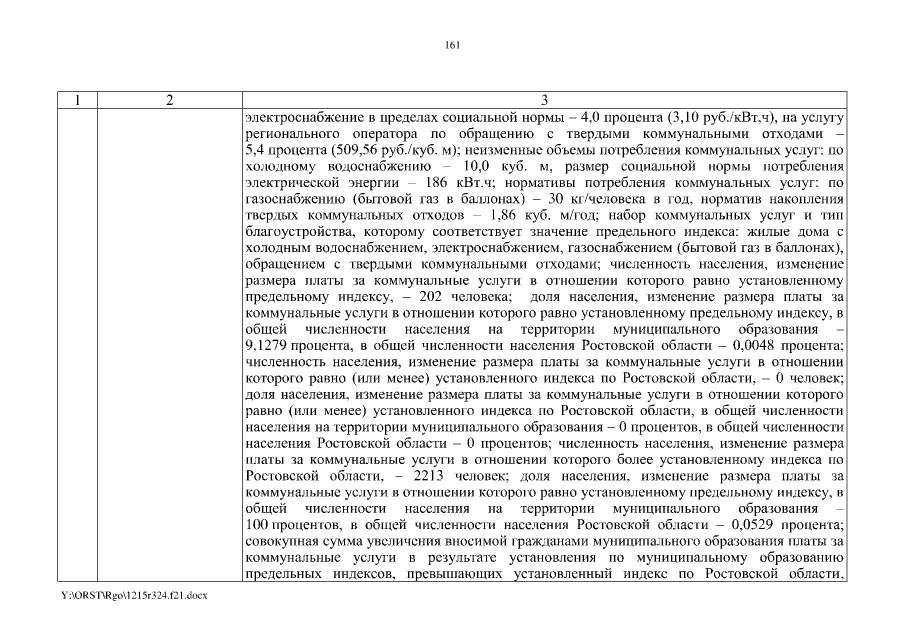 161

| 1 | 2 | 3 |
|---|---|---|
| | | электроснабжение в пределах социальной нормы – 4,0 процента (3,10 руб./кВт.ч), на услугу регионального оператора по обращению с твердыми коммунальными отходами – 5,4 процента (509,56 руб./куб. м); неизменные объемы потребления коммунальных услуг: по холодному водоснабжению – 10,0 куб. м, размер социальной нормы потребления электрической энергии – 186 кВт.ч; нормативы потребления коммунальных услуг: по газоснабжению (бытовой газ в баллонах) – 30 кг/человека в год, норматив накопления твердых коммунальных отходов – 1,86 куб. м/год; набор коммунальных услуг и тип благоустройства, которому соответствует значение предельного индекса: жилые дома с холодным водоснабжением, электроснабжением, газоснабжением (бытовой газ в баллонах), обращением с твердыми коммунальными отходами; численность населения, изменение размера платы за коммунальные услуги в отношении которого равно установленному предельному индексу, – 202 человека; доля населения, изменение размера платы за коммунальные услуги в отношении которого равно установленному предельному индексу, в общей численности населения на территории муниципального образования – 9,1279 процента, в общей численности населения Ростовской области – 0,0048 процента; численность населения, изменение размера платы за коммунальные услуги в отношении которого равно (или менее) установленного индекса по Ростовской области, – 0 человек; доля населения, изменение размера платы за коммунальные услуги в отношении которого равно (или менее) установленного индекса по Ростовской области, в общей численности населения на территории муниципального образования – 0 процентов, в общей численности населения Ростовской области – 0 процентов; численность населения, изменение размера платы за коммунальные услуги в отношении которого более установленному индекса по Ростовской области, – 2213 человек; доля населения, изменение размера платы за коммунальные услуги в отношении которого равно установленному предельному индексу, в общей численности населения на территории муниципального образования – 100 процентов, в общей численности населения Ростовской области – 0,0529 процента; совокупная сумма увеличения вносимой гражданами муниципального образования платы за коммунальные услуги в результате установления по муниципальному образованию предельных индексов, превышающих установленный индекс по Ростовской области, |

Y:\ORST\Rgo\1215r324.f21.docx